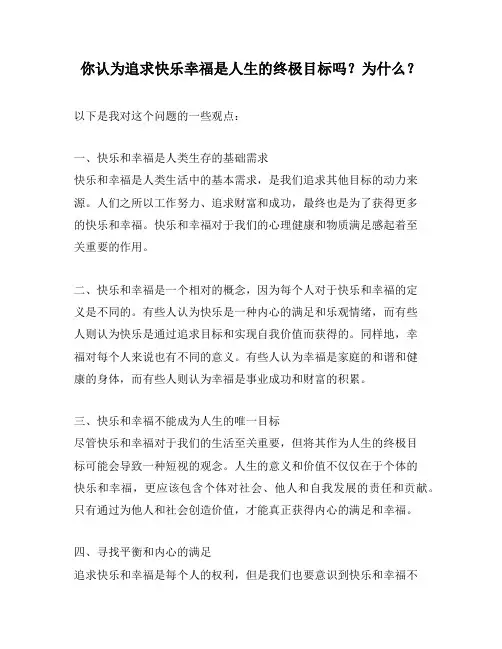 你认为追求快乐幸福是人生的终极目标吗？为什么？

以下是我对这个问题的一些观点：

一、快乐和幸福是人类生存的基础需求
快乐和幸福是人类生活中的基本需求，是我们追求其他目标的动力来源。人们之所以工作努力、追求财富和成功，最终也是为了获得更多的快乐和幸福。快乐和幸福对于我们的心理健康和物质满足感起着至关重要的作用。

二、快乐和幸福是一个相对的概念，因为每个人对于快乐和幸福的定义是不同的。有些人认为快乐是一种内心的满足和乐观情绪，而有些人则认为快乐是通过追求目标和实现自我价值而获得的。同样地，幸福对每个人来说也有不同的意义。有些人认为幸福是家庭的和谐和健康的身体，而有些人则认为幸福是事业成功和财富的积累。

三、快乐和幸福不能成为人生的唯一目标
尽管快乐和幸福对于我们的生活至关重要，但将其作为人生的终极目标可能会导致一种短视的观念。人生的意义和价值不仅仅在于个体的快乐和幸福，更应该包含个体对社会、他人和自我发展的责任和贡献。只有通过为他人和社会创造价值，才能真正获得内心的满足和幸福。

四、寻找平衡和内心的满足
追求快乐和幸福是每个人的权利，但是我们也要意识到快乐和幸福不